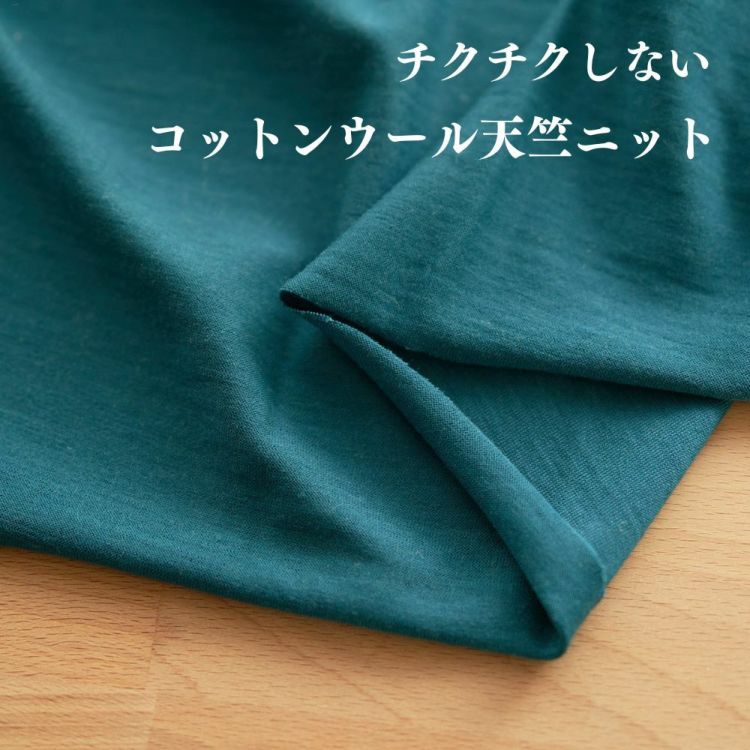 チクチクしない
コットンウール天竺ニット